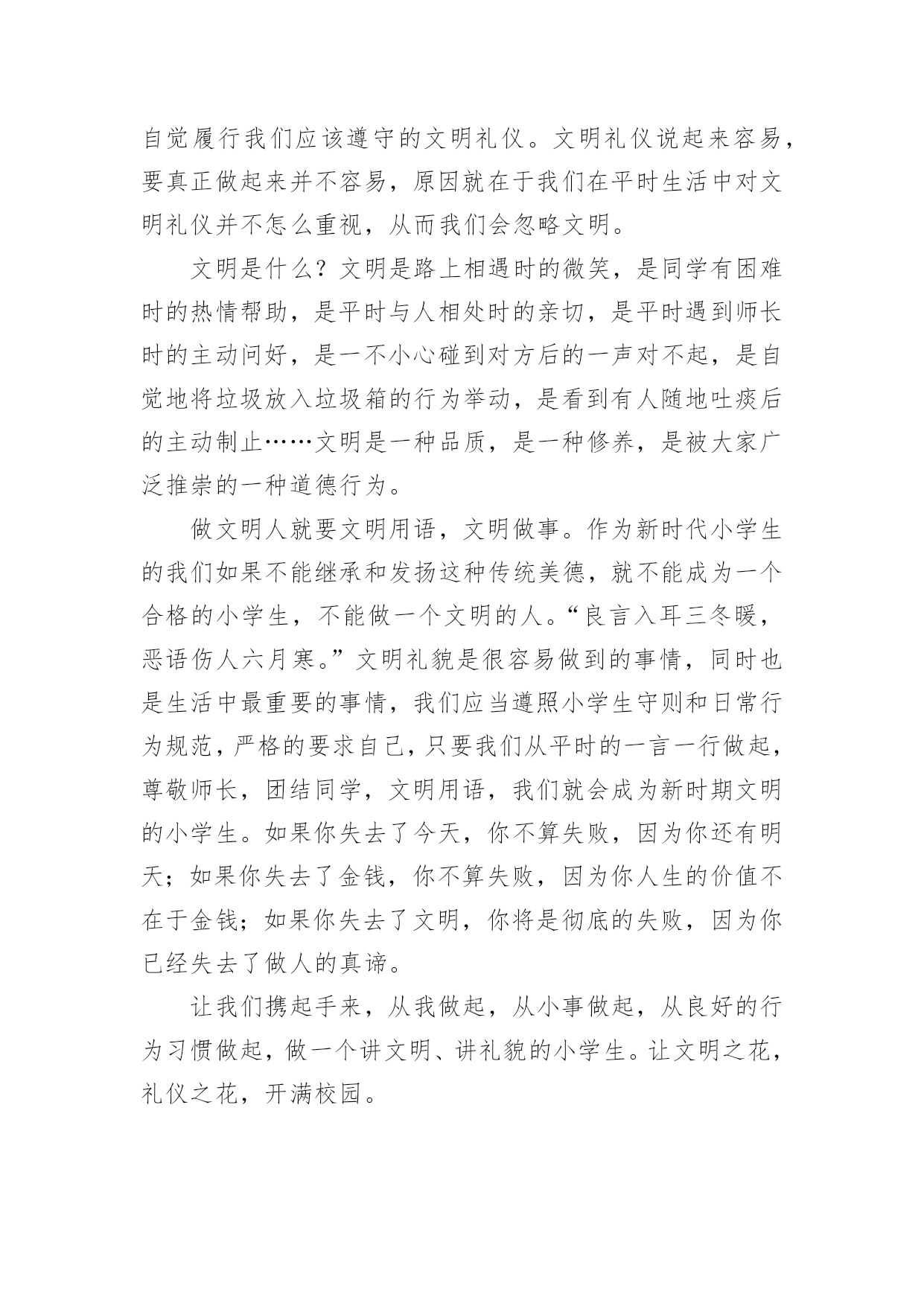 自觉履行我们应该遵守的文明礼仪。文明礼仪说起来容易，要真正做起来并不容易，原因就在于我们在平时生活中对文明礼仪并不怎么重视，从而我们会忽略文明。

文明是什么？文明是路上相遇时的微笑，是同学有困难时的热情帮助，是平时与人相处时的亲切，是平时遇到师长时的主动问好，是一不小心碰到对方后的一声对不起，是自觉地将垃圾放入垃圾箱的行为举动，是看到有人随地吐痰后的主动制止……文明是一种品质，是一种修养，是被大家广泛推崇的一种道德行为。

做文明人就要文明用语，文明做事。作为新时代小学生的我们如果不能继承和发扬这种传统美德，就不能成为一个合格的小学生，不能做一个文明的人。“良言入耳三冬暖，恶语伤人六月寒。”文明礼貌是很容易做到的事情，同时也是生活中最重要的事情，我们应当遵照小学生守则和日常行为规范，严格的要求自己，只要我们从平时的一言一行做起，尊敬师长，团结同学，文明用语，我们就会成为新时期文明的小学生。如果你失去了今天，你不算失败，因为你还有明天；如果你失去了金钱，你不算失败，因为你人生的价值不在于金钱；如果你失去了文明，你将是彻底的失败，因为你已经失去了做人的真谛。

让我们携起手来，从我做起，从小事做起，从良好的行为习惯做起，做一个讲文明、讲礼貌的小学生。让文明之花，礼仪之花，开满校园。